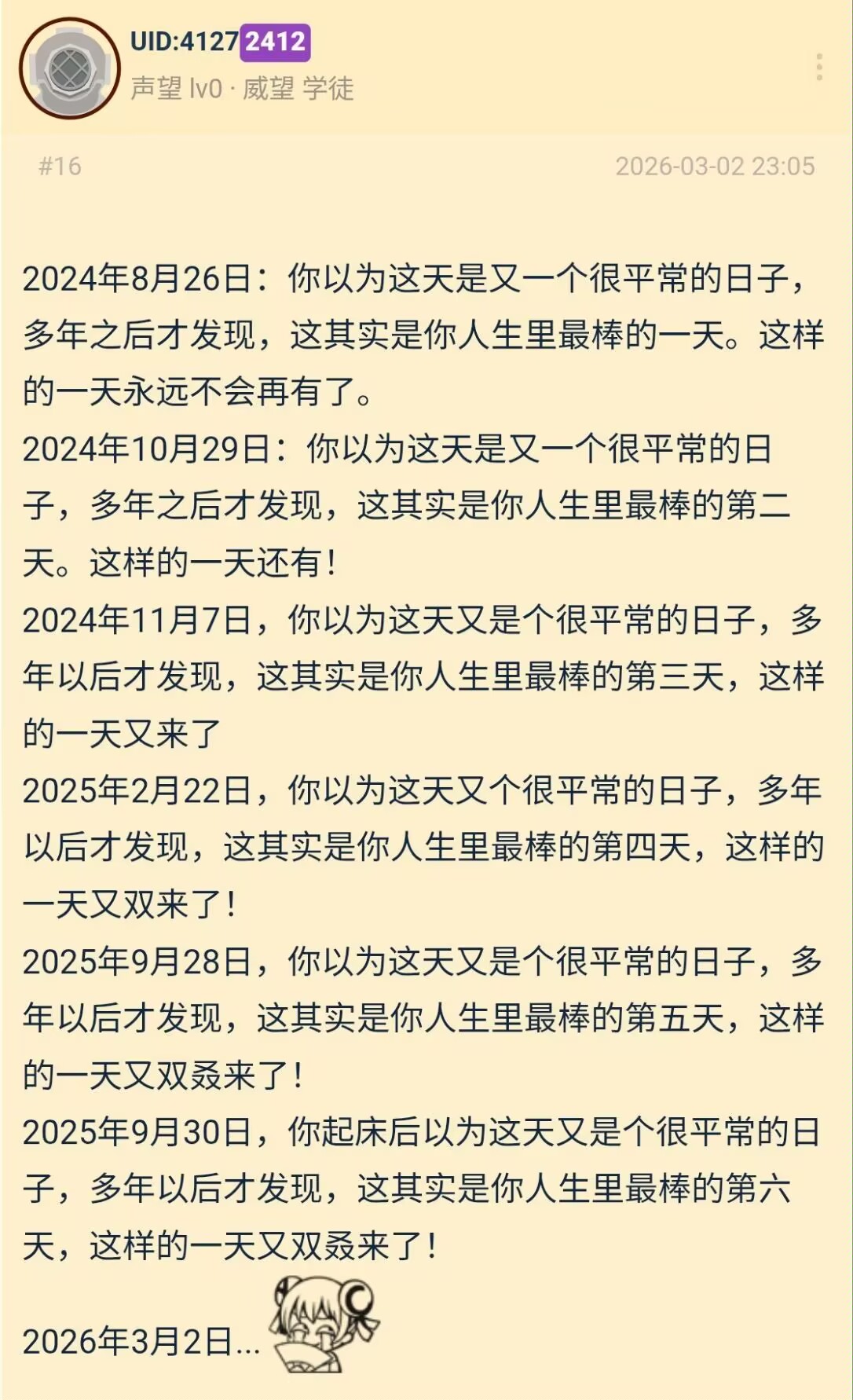 UID:41272412
声望 lv0 · 威望 学徒

#16

2026-03-02 23:05

2024年8月26日：你以为这天是又一个很平常的日子，多年之后才发现，这其实是你人生里最棒的一天。这样的一天永远不会再有了。
2024年10月29日：你以为这天是又一个很平常的日子，多年之后才发现，这其实是你人生里最棒的第二天。这样的一天还有！
2024年11月7日，你以为这天又是个很平常的日子，多年以后才发现，这其实是你人生里最棒的第三天，这样的一天又来了
2025年2月22日，你以为这天又个很平常的日子，多年以后才发现，这其实是你人生里最棒的第四天，这样的一天又双来了！
2025年9月28日，你以为这天又是个很平常的日子，多年以后才发现，这其实是你人生里最棒的第五天，这样的一天又双叒来了！
2025年9月30日，你起床后以为这天又是个很平常的日子，多年以后才发现，这其实是你人生里最棒的第六天，这样的一天又双叒来了！

2026年3月2日...